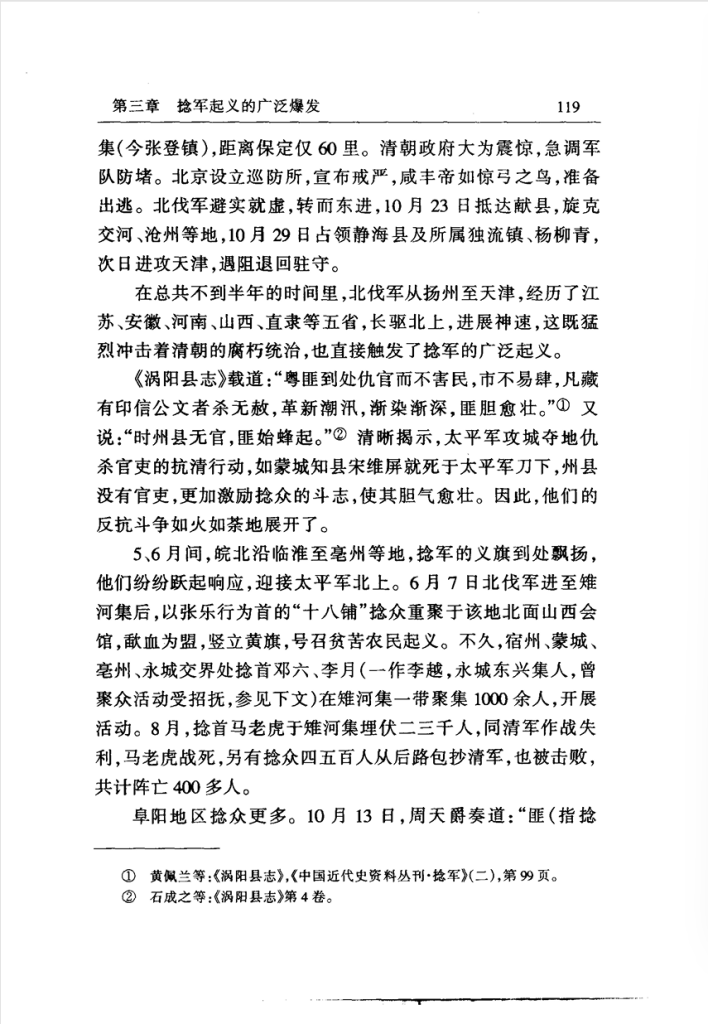 第三章 捻军起义的广泛爆发 119

集(今张登镇),距离保定仅60里。清朝政府大为震惊,急调军队防堵。北京设立巡防所,宣布戒严,咸丰帝如惊弓之鸟,准备出逃。北伐军避实就虚,转而东进,10月23日抵达献县,旋克交河、沧州等地,10月29日占领静海县及所属独流镇、杨柳青,次日进攻天津,遇阻退回驻守。

在总共不到半年的时间里,北伐军从扬州至天津,经历了江苏、安徽、河南、山西、直隶等五省,长驱北上,进展神速,这既猛烈冲击着清朝的腐朽统治,也直接触发了捻军的广泛起义。

《涡阳县志》载道:“粤匪到处仇官而不害民,市不易肆,凡藏有印信公文者杀无赦,革新潮汛,渐染渐深,匪胆愈壮。”$^{①}$ 又说:“时州县无官,匪始蜂起。”$^{②}$ 清晰揭示,太平军攻城夺地仇杀官吏的抗清行动,如蒙城知县宋维屏就死于太平军刀下,州县没有官吏,更加激励捻众的斗志,使其胆气愈壮。因此,他们的反抗斗争如火如荼地展开了。

5、6月间,皖北沿临淮至亳州等地,捻军的义旗到处飘扬,他们纷纷跃起响应,迎接太平军北上。6月7日北伐军进至雉河集后,以张乐行为首的“十八铺”捻众重聚于该地北面山西会馆,歃血为盟,竖立黄旗,号召贫苦农民起义。不久,宿州、蒙城、亳州、永城交界处捻首邓六、李月(一作李越,永城东兴集人,曾聚众活动受招抚,参见下文)在雉河集一带聚集1000余人,开展活动。8月,捻首马老虎于雉河集埋伏二三千人,同清军作战失利,马老虎战死,另有捻众四五百人从后路包抄清军,也被击败,共计阵亡400多人。

阜阳地区捻众更多。10月13日,周天爵奏道:“匪(指捻

① 黄佩兰等:《涡阳县志》,《中国近代史资料丛刊·捻军》(二),第99页。
② 石成之等:《涡阳县志》第4卷。